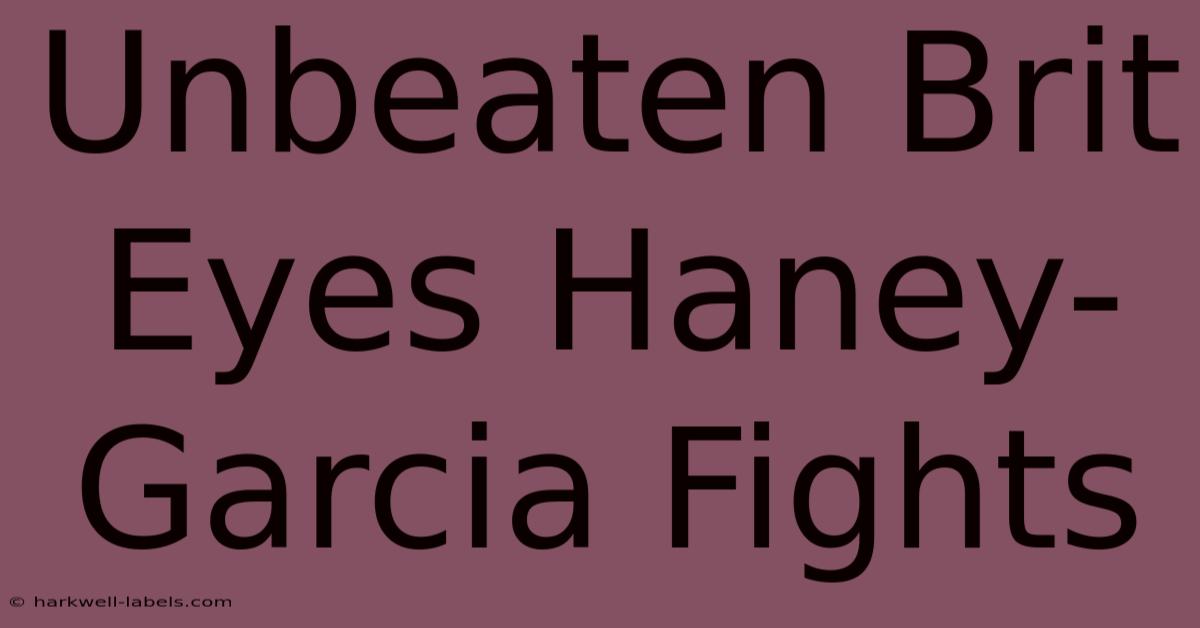 Unbeaten Brit Eyes Haney-Garcia Fights

© harkwell-labels.com